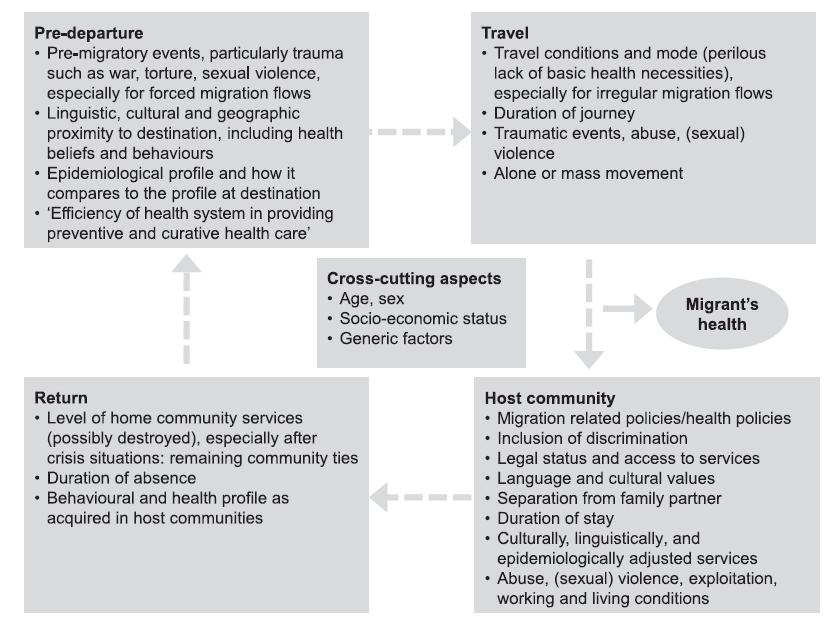 **Pre-departure**
• Pre-migratory events, particularly trauma such as war, torture, sexual violence, especially for forced migration flows
• Linguistic, cultural and geographic proximity to destination, including health beliefs and behaviours
• Epidemiological profile and how it compares to the profile at destination
• 'Efficiency of health system in providing preventive and curative health care'

**Travel**
• Travel conditions and mode (perilous lack of basic health necessities), especially for irregular migration flows
• Duration of journey
• Traumatic events, abuse, (sexual) violence
• Alone or mass movement

**Cross-cutting aspects**
• Age, sex
• Socio-economic status
• Generic factors

**Migrant's health**

**Return**
• Level of home community services (possibly destroyed), especially after crisis situations: remaining community ties
• Duration of absence
• Behavioural and health profile as acquired in host communities

**Host community**
• Migration related policies/health policies
• Inclusion of discrimination
• Legal status and access to services
• Language and cultural values
• Separation from family partner
• Duration of stay
• Culturally, linguistically, and epidemiologically adjusted services
• Abuse, (sexual) violence, exploitation, working and living conditions